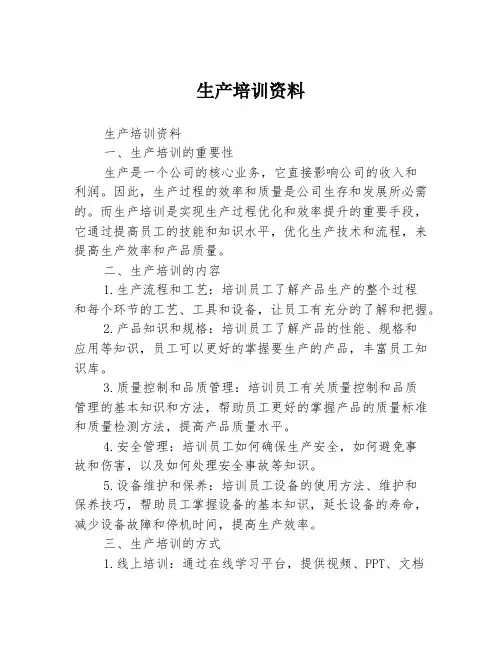 生产培训资料

生产培训资料

一、生产培训的重要性

生产是一个公司的核心业务，它直接影响公司的收入和利润。因此，生产过程的效率和质量是公司生存和发展所必需的。而生产培训是实现生产过程优化和效率提升的重要手段，它通过提高员工的技能和知识水平，优化生产技术和流程，来提高生产效率和产品质量。

二、生产培训的内容

1.生产流程和工艺：培训员工了解产品生产的整个过程和每个环节的工艺、工具和设备，让员工有充分的了解和把握。

2.产品知识和规格：培训员工了解产品的性能、规格和应用等知识，员工可以更好的掌握要生产的产品，丰富员工知识库。

3.质量控制和品质管理：培训员工有关质量控制和品质管理的基本知识和方法，帮助员工更好的掌握产品的质量标准和质量检测方法，提高产品质量水平。

4.安全管理：培训员工如何确保生产安全，如何避免事故和伤害，以及如何处理安全事故等知识。

5.设备维护和保养：培训员工设备的使用方法、维护和保养技巧，帮助员工掌握设备的基本知识，延长设备的寿命，减少设备故障和停机时间，提高生产效率。

三、生产培训的方式

1.线上培训：通过在线学习平台，提供视频、PPT、文档